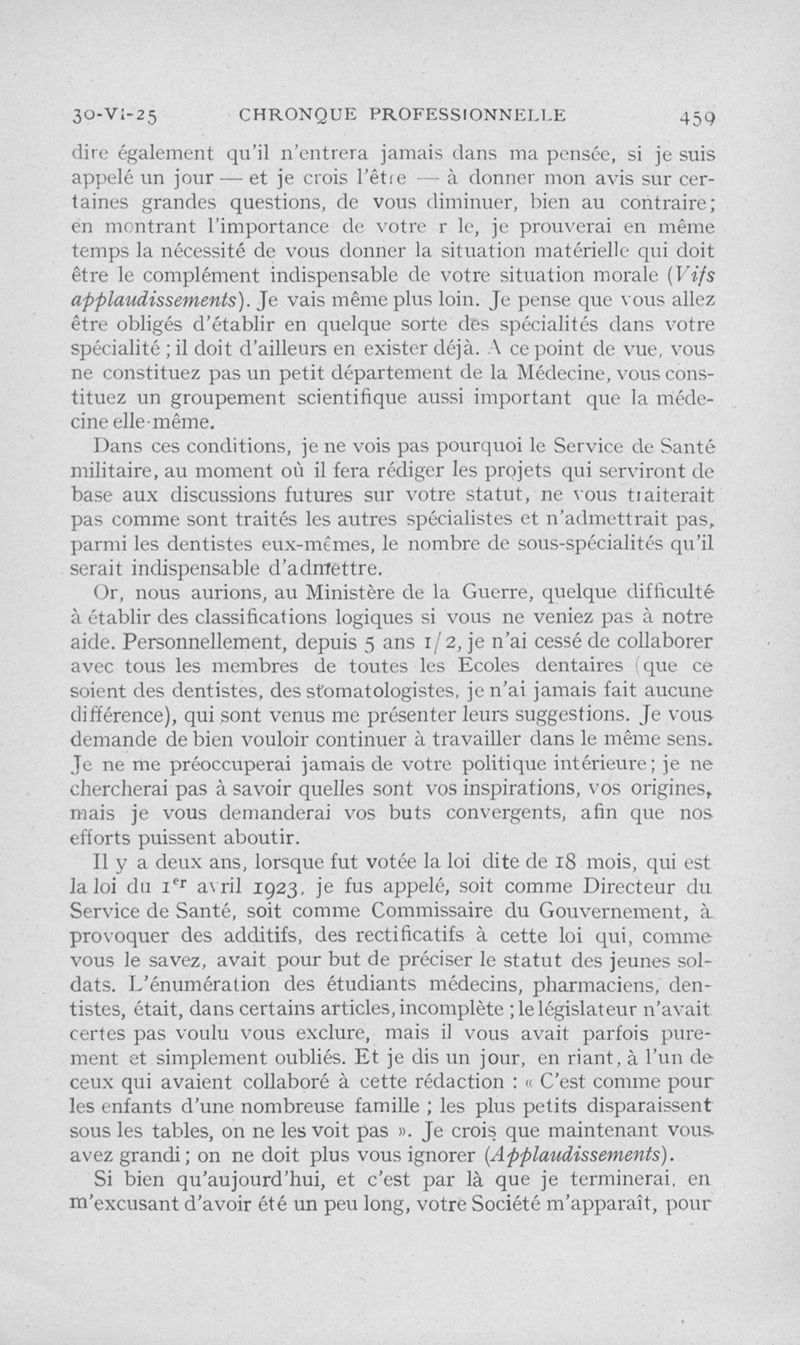 30-VI-25 CHRONQUE PROFESSIONNELLE 459

dire également qu'il n'entrera jamais dans ma pensée, si je suis appelé un jour — et je crois l'être — à donner mon avis sur certaines grandes questions, de vous diminuer, bien au contraire; en montrant l'importance de votre r le, je prouverai en même temps la nécessité de vous donner la situation matérielle qui doit être le complément indispensable de votre situation morale (Vifs applaudissements). Je vais même plus loin. Je pense que vous allez être obligés d'établir en quelque sorte des spécialités dans votre spécialité ; il doit d'ailleurs en exister déjà. A ce point de vue, vous ne constituez pas un petit département de la Médecine, vous constituez un groupement scientifique aussi important que la médecine elle-même.

Dans ces conditions, je ne vois pas pourquoi le Service de Santé militaire, au moment où il fera rédiger les projets qui serviront de base aux discussions futures sur votre statut, ne vous traiterait pas comme sont traités les autres spécialistes et n'admettrait pas, parmi les dentistes eux-mêmes, le nombre de sous-spécialités qu'il serait indispensable d'admettre.

Or, nous aurions, au Ministère de la Guerre, quelque difficulté à établir des classifications logiques si vous ne veniez pas à notre aide. Personnellement, depuis 5 ans 1/2, je n'ai cessé de collaborer avec tous les membres de toutes les Ecoles dentaires (que ce soient des dentistes, des stomatologistes, je n'ai jamais fait aucune différence), qui sont venus me présenter leurs suggestions. Je vous demande de bien vouloir continuer à travailler dans le même sens. Je ne me préoccuperai jamais de votre politique intérieure; je ne chercherai pas à savoir quelles sont vos inspirations, vos origines, mais je vous demanderai vos buts convergents, afin que nos efforts puissent aboutir.

Il y a deux ans, lorsque fut votée la loi dite de 18 mois, qui est la loi du 1$^{er}$ avril 1923, je fus appelé, soit comme Directeur du Service de Santé, soit comme Commissaire du Gouvernement, à provoquer des additifs, des rectificatifs à cette loi qui, comme vous le savez, avait pour but de préciser le statut des jeunes soldats. L'énumération des étudiants médecins, pharmaciens, dentistes, était, dans certains articles, incomplète ; le législateur n'avait certes pas voulu vous exclure, mais il vous avait parfois purement et simplement oubliés. Et je dis un jour, en riant, à l'un de ceux qui avaient collaboré à cette rédaction : « C'est comme pour les enfants d'une nombreuse famille ; les plus petits disparaissent sous les tables, on ne les voit pas ». Je crois que maintenant vous avez grandi; on ne doit plus vous ignorer (Applaudissements).

Si bien qu'aujourd'hui, et c'est par là que je terminerai, en m'excusant d'avoir été un peu long, votre Société m'apparaît, pour